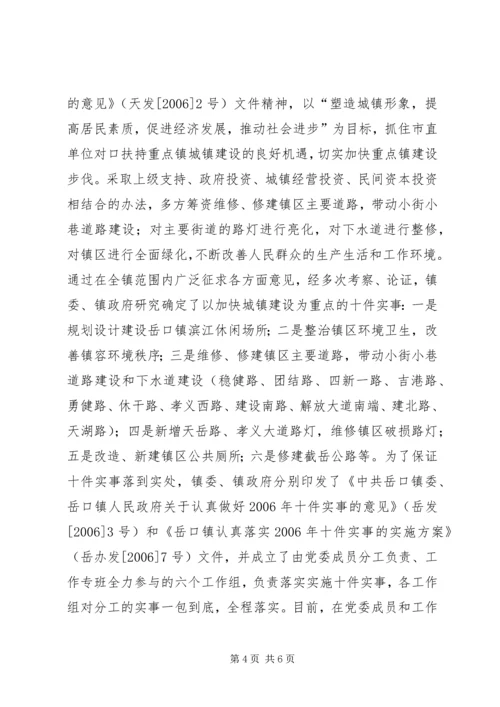 的意见》（天发[2006]2号）文件精神，以“塑造城镇形象，提高居民素质，促进经济发展，推动社会进步”为目标，抓住市直单位对口扶持重点镇城镇建设的良好机遇，切实加快重点镇建设步伐。采取上级支持、政府投资、城镇经营投资、民间资本投资相结合的办法，多方筹资维修、修建镇区主要道路，带动小街小巷道路建设；对主要街道的路灯进行亮化，对下水道进行整修，对镇区进行全面绿化，不断改善人民群众的生产生活和工作环境。通过在全镇范围内广泛征求各方面意见，经多次考察、论证，镇委、镇政府研究确定了以加快城镇建设为重点的十件实事：一是规划设计建设岳口镇滨江休闲场所；二是整治镇区环境卫生，改善镇容环境秩序；三是维修、修建镇区主要道路，带动小街小巷道路建设和下水道建设（稳健路、团结路、四新一路、吉港路、勇健路、休干路、孝义西路、建设南路、解放大道南端、建北路、天湖路）；四是新增天岳路、孝义大道路灯，维修镇区破损路灯；五是改造、新建镇区公共厕所；六是修建截岳公路等。为了保证十件实事落到实处，镇委、镇政府分别印发了《中共岳口镇委、岳口镇人民政府关于认真做好2006年十件实事的意见》（岳发[2006]3号）和《岳口镇认真落实2006年十件实事的实施方案》（岳办发[2006]7号）文件，并成立了由党委成员分工负责、工作专班全力参与的六个工作组，负责落实实施十件实事，各工作组对分工的实事一包到底，全程落实。目前，在党委成员和工作

第4页 共6页